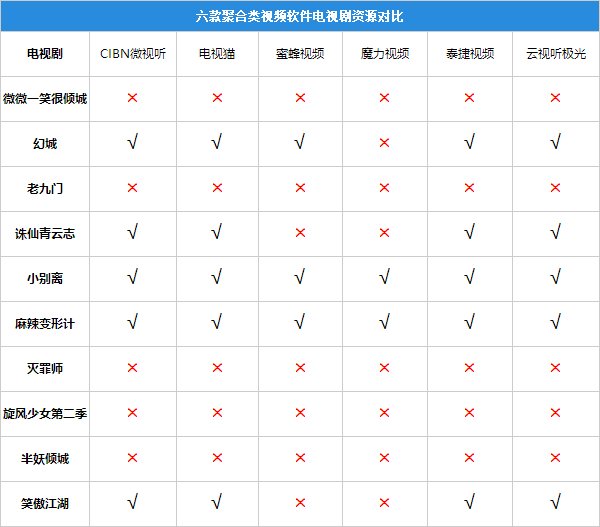 六款聚合类视频软件电视剧资源对比

| 电视剧 | CIBN微视听 | 电视猫 | 蜜蜂视频 | 魔力视频 | 泰捷视频 | 云视听极光 |
|---|---|---|---|---|---|---|
| 微微一笑很倾城 | × | × | × | × | × | × |
| 幻城 | √ | √ | √ | × | √ | √ |
| 老九门 | × | × | × | × | × | × |
| 诛仙青云志 | √ | √ | × | × | √ | √ |
| 小别离 | √ | √ | √ | √ | √ | √ |
| 麻辣变形计 | √ | √ | √ | √ | √ | √ |
| 灭罪师 | × | × | × | × | × | × |
| 旋风少女第二季 | × | × | × | × | × | × |
| 半妖倾城 | × | × | × | × | × | × |
| 笑傲江湖 | √ | √ | × | × | √ | √ |